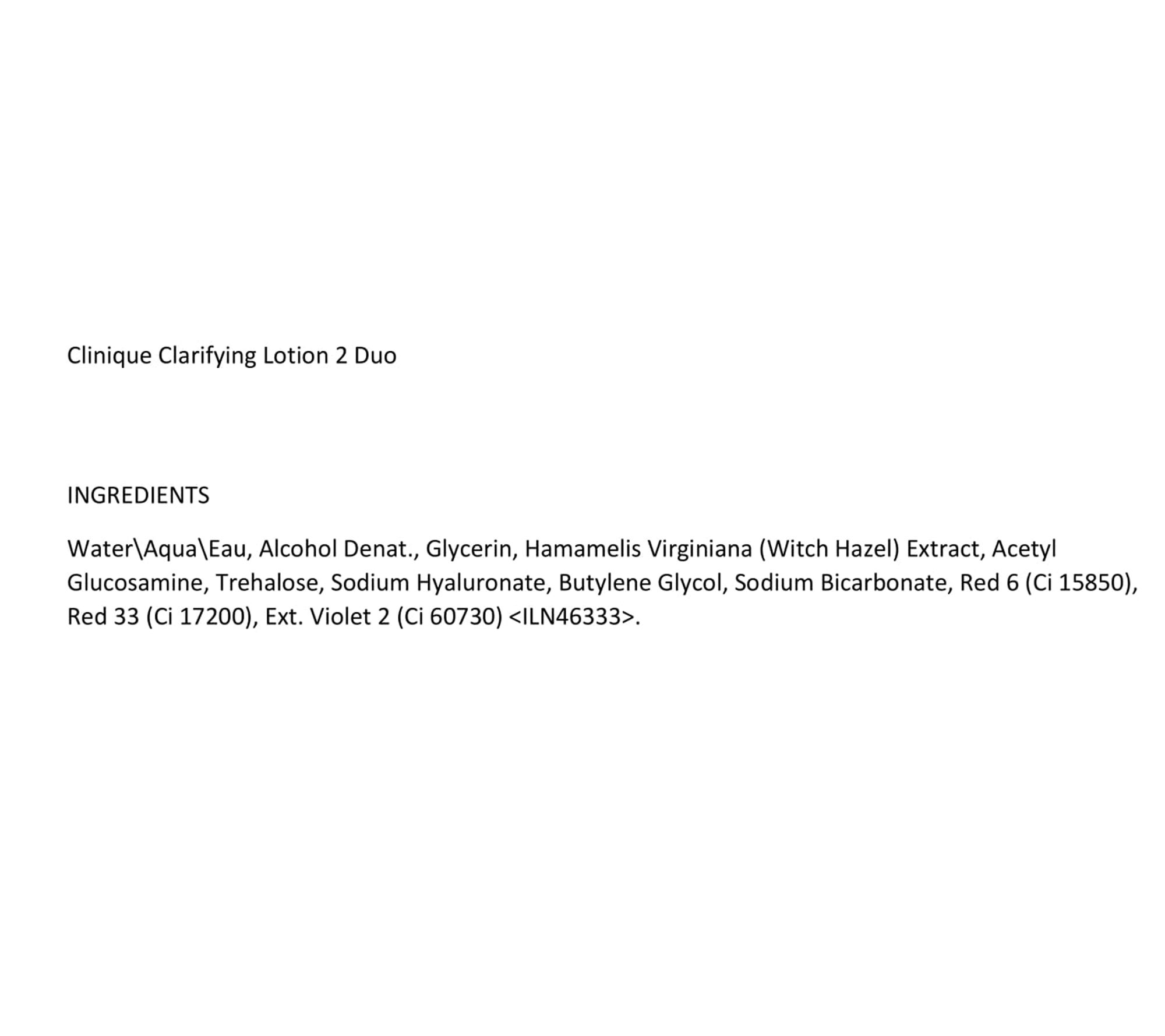 Clinique Clarifying Lotion 2 Duo

INGREDIENTS

Water\Aqua\Eau, Alcohol Denat., Glycerin, Hamamelis Virginiana (Witch Hazel) Extract, Acetyl Glucosamine, Trehalose, Sodium Hyaluronate, Butylene Glycol, Sodium Bicarbonate, Red 6 (Ci 15850), Red 33 (Ci 17200), Ext. Violet 2 (Ci 60730) <ILN46333>.